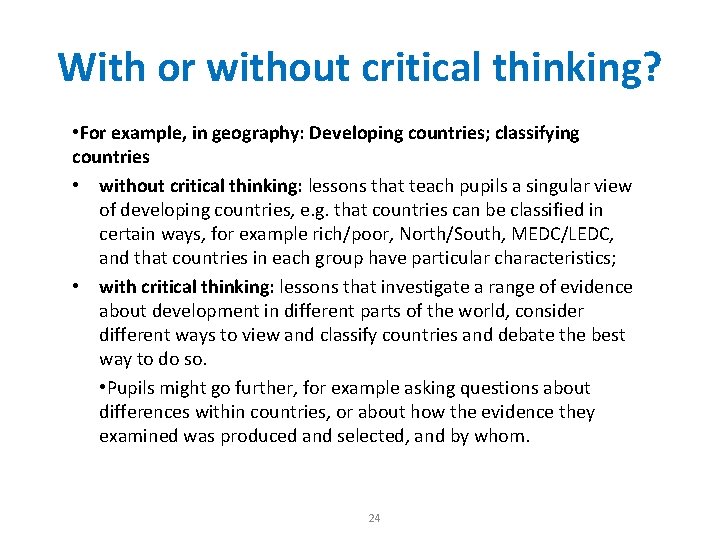 With or without critical thinking?

•For example, in geography: Developing countries; classifying countries

• without critical thinking: lessons that teach pupils a singular view of developing countries, e.g. that countries can be classified in certain ways, for example rich/poor, North/South, MEDC/LEDC, and that countries in each group have particular characteristics;

• with critical thinking: lessons that investigate a range of evidence about development in different parts of the world, consider different ways to view and classify countries and debate the best way to do so.

•Pupils might go further, for example asking questions about differences within countries, or about how the evidence they examined was produced and selected, and by whom.

24